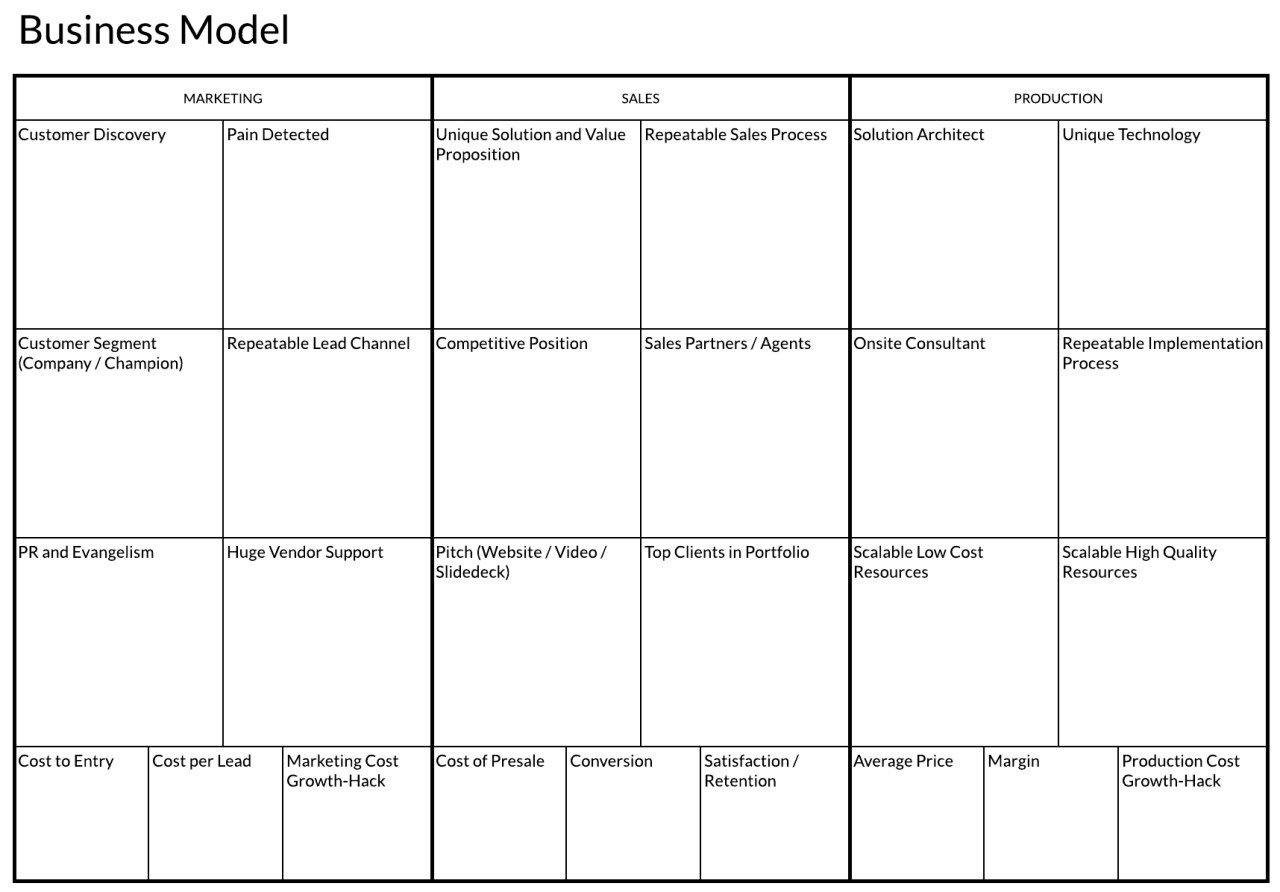 Business Model

| MARKETING | | SALES | | PRODUCTION | |
|---|---|---|---|---|---|
| Customer Discovery | Pain Detected | Unique Solution and Value Proposition | Repeatable Sales Process | Solution Architect | Unique Technology |
| Customer Segment (Company / Champion) | Repeatable Lead Channel | Competitive Position | Sales Partners / Agents | Onsite Consultant | Repeatable Implementation Process |
| PR and Evangelism | Huge Vendor Support | Pitch (Website / Video / Slidedeck) | Top Clients in Portfolio | Scalable Low Cost Resources | Scalable High Quality Resources |

| Cost to Entry | Cost per Lead | Marketing Cost Growth-Hack | Cost of Presale | Conversion | Satisfaction / Retention | Average Price | Margin | Production Cost Growth-Hack |
|---|---|---|---|---|---|---|---|---|